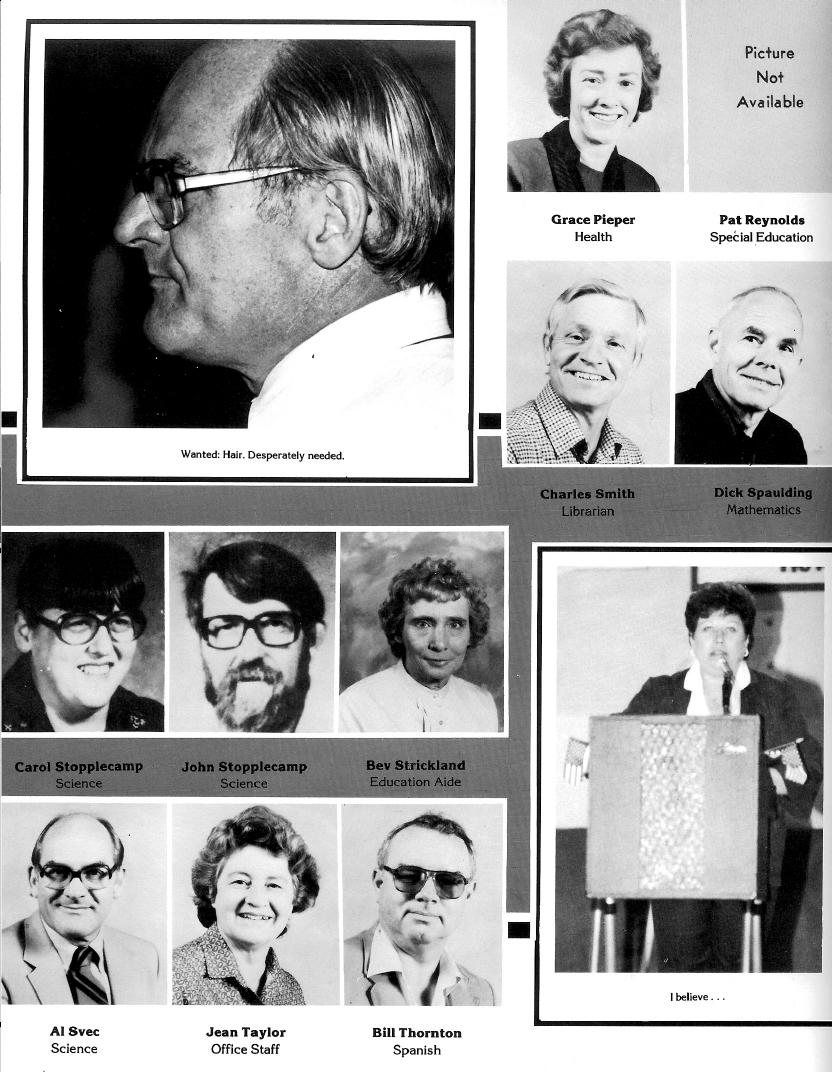 Wanted: Hair. Desperately needed.

Picture Not Available

Grace Pieper
Health

Pat Reynolds
Special Education

Charles Smith
Librarian

Dick Spaulding
Mathematics

Carol Stopplecamp
Science

John Stopplecamp
Science

Bev Strickland
Education Aide

I believe . . .

Al Svec
Science

Jean Taylor
Office Staff

Bill Thornton
Spanish